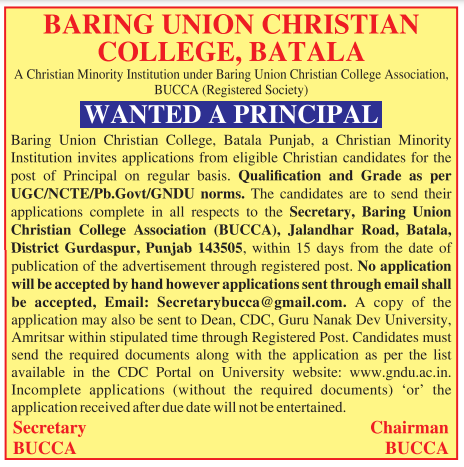 BARING UNION CHRISTIAN COLLEGE, BATALA

A Christian Minority Institution under Baring Union Christian College Association, BUCCA (Registered Society)

WANTED A PRINCIPAL

Baring Union Christian College, Batala Punjab, a Christian Minority Institution invites applications from eligible Christian candidates for the post of Principal on regular basis. Qualification and Grade as per UGC/NCTE/Pb.Govt/GNDU norms. The candidates are to send their applications complete in all respects to the Secretary, Baring Union Christian College Association (BUCCA), Jalandhar Road, Batala, District Gurdaspur, Punjab 143505, within 15 days from the date of publication of the advertisement through registered post. No application will be accepted by hand however applications sent through email shall be accepted, Email: Secretarybucca@gmail.com. A copy of the application may also be sent to Dean, CDC, Guru Nanak Dev University, Amritsar within stipulated time through Registered Post. Candidates must send the required documents along with the application as per the list available in the CDC Portal on University website: www.gndu.ac.in. Incomplete applications (without the required documents) 'or' the application received after due date will not be entertained.

Secretary
BUCCA

Chairman
BUCCA